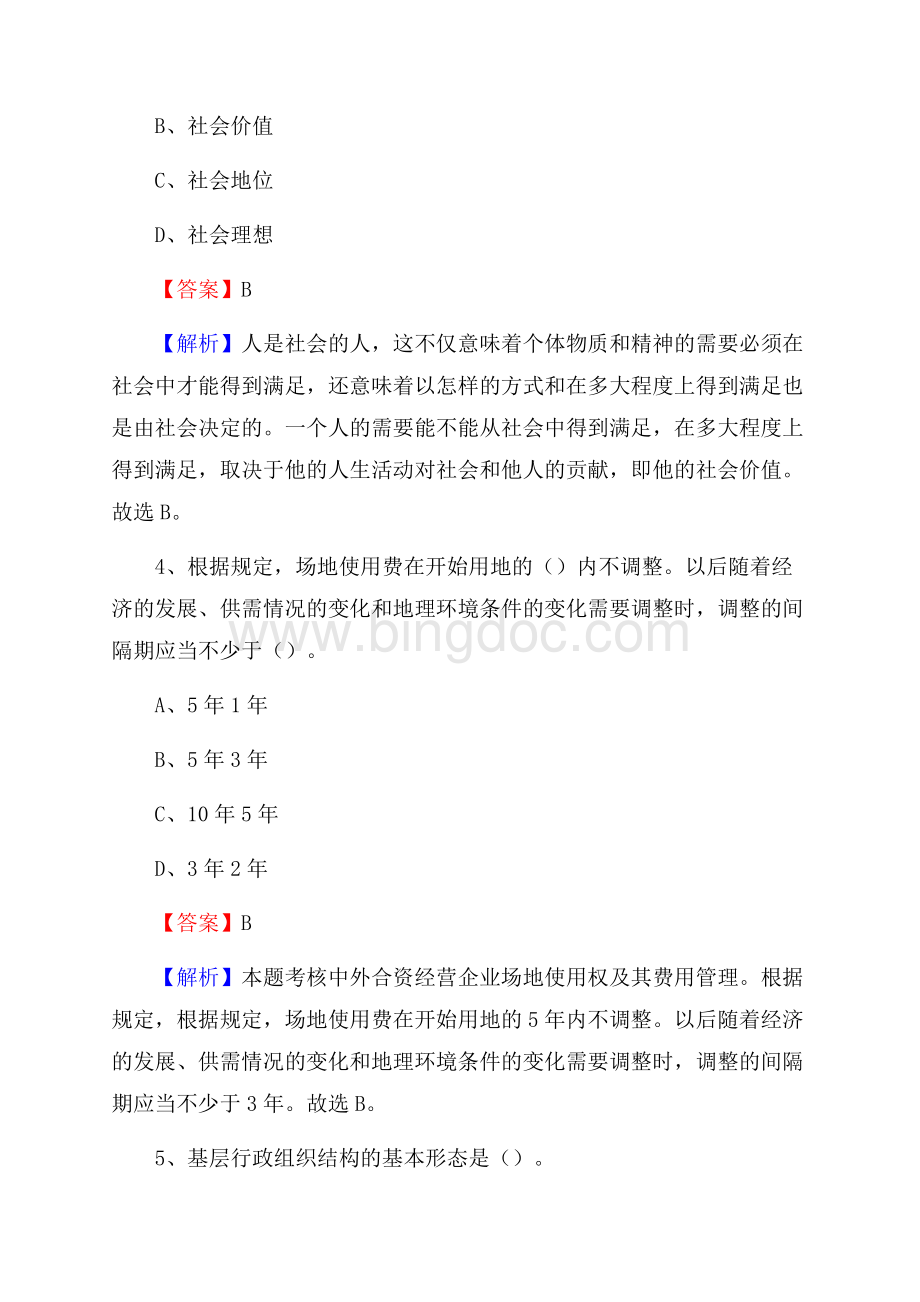 B、社会价值

C、社会地位

D、社会理想

【答案】B

【解析】人是社会的人，这不仅意味着个体物质和精神的需要必须在社会中才能得到满足，还意味着以怎样的方式和在多大程度上得到满足也是由社会决定的。一个人的需要能不能从社会中得到满足，在多大程度上得到满足，取决于他的人生活动对社会和他人的贡献，即他的社会价值。故选B。

4、根据规定，场地使用费在开始用地的（）内不调整。以后随着经济的发展、供需情况的变化和地理环境条件的变化需要调整时，调整的间隔期应当不少于（）。

www.bingdoc.com

A、5年1年

B、5年3年

C、10年5年

D、3年2年

【答案】B

【解析】本题考核中外合资经营企业场地使用权及其费用管理。根据规定，根据规定，场地使用费在开始用地的5年内不调整。以后随着经济的发展、供需情况的变化和地理环境条件的变化需要调整时，调整的间隔期应当不少于3年。故选B。

5、基层行政组织结构的基本形态是（）。